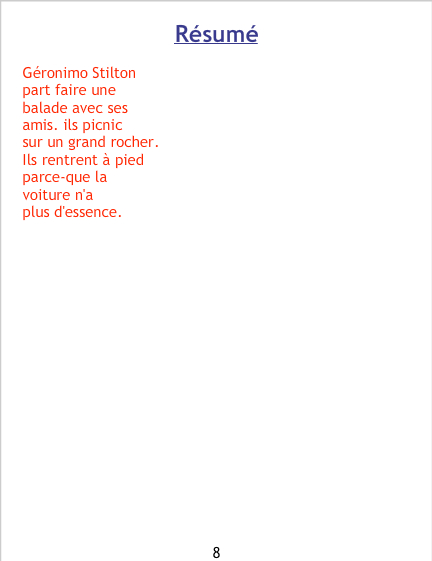 Résumé

Géronimo Stilton part faire une balade avec ses amis. ils picnic sur un grand rocher. Ils rentrent à pied parce-que la voiture n'a plus d'essence.

8